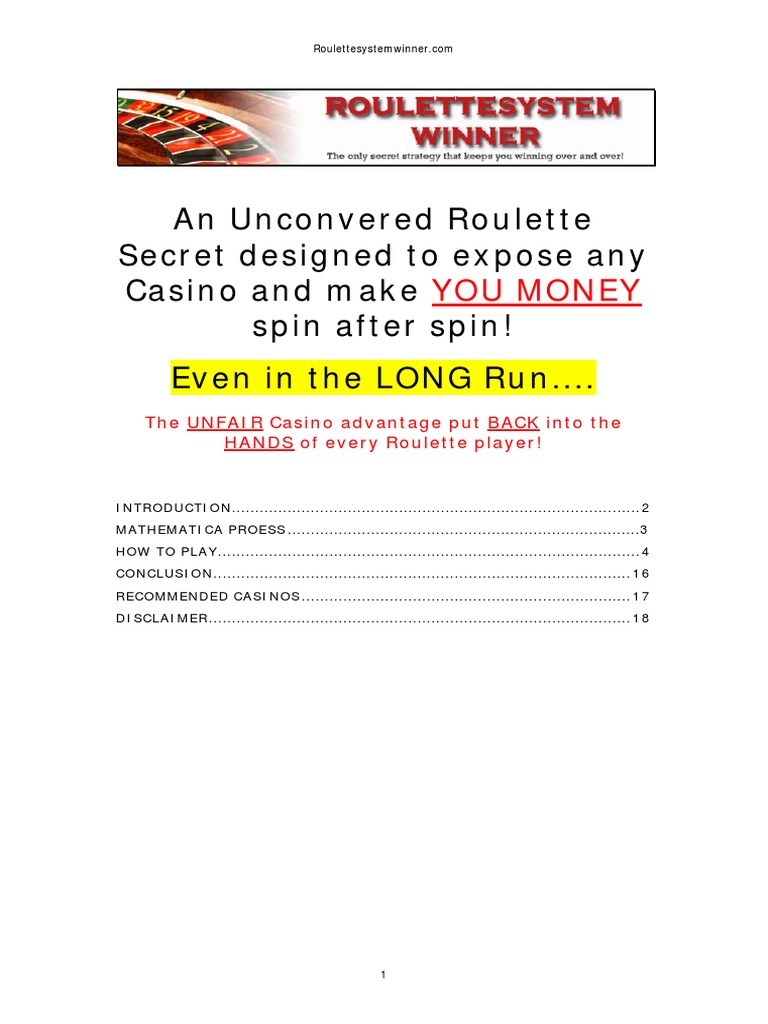 Roulettesystemwinner.com

ROULETTESYSTEM WINNER

The only secret strategy that keeps you winning over and over!

An Unconvered Roulette Secret designed to expose any Casino and make YOU MONEY spin after spin!

Even in the LONG Run....

The UNFAIR Casino advantage put BACK into the HANDS of every Roulette player!

INTRODUCTION 2
MATHEMATICA PROESS 3
HOW TO PLAY 4
CONCLUSION 16
RECOMMENDED CASINOS 17
DISCLAIMER 18

1